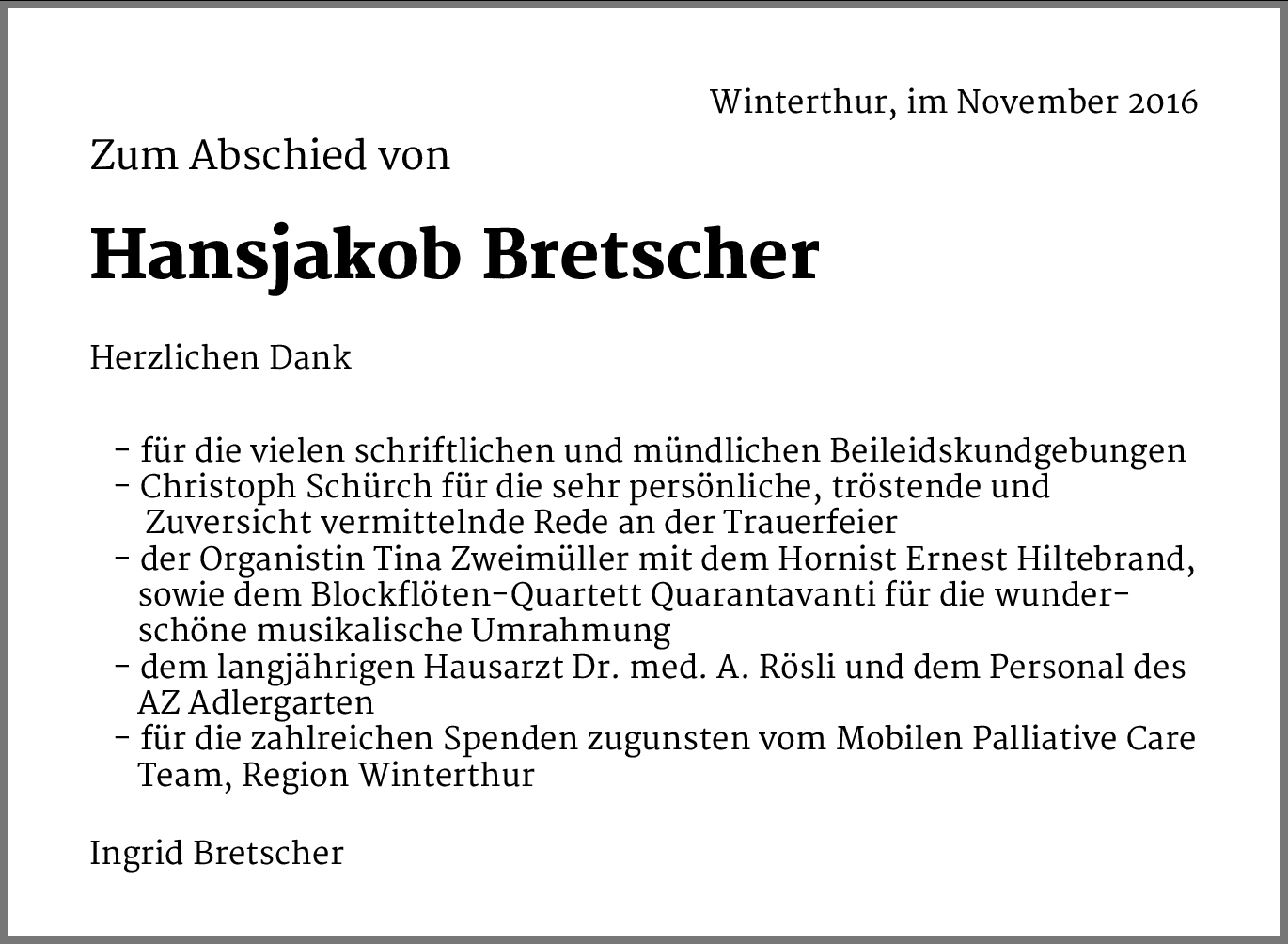 Winterthur, im November 2016

Zum Abschied von

Hansjakob Bretscher

Herzlichen Dank

- für die vielen schriftlichen und mündlichen Beileidskundgebungen
- Christoph Schürch für die sehr persönliche, tröstende und Zuversicht vermittelnde Rede an der Trauerfeier
- der Organistin Tina Zweimüller mit dem Hornist Ernest Hiltebrand, sowie dem Blockflöten-Quartett Quarantavanti für die wunderschöne musikalische Umrahmung
- dem langjährigen Hausarzt Dr. med. A. Rösli und dem Personal des AZ Adlergarten
- für die zahlreichen Spenden zugunsten vom Mobilen Palliative Care Team, Region Winterthur

Ingrid Bretscher